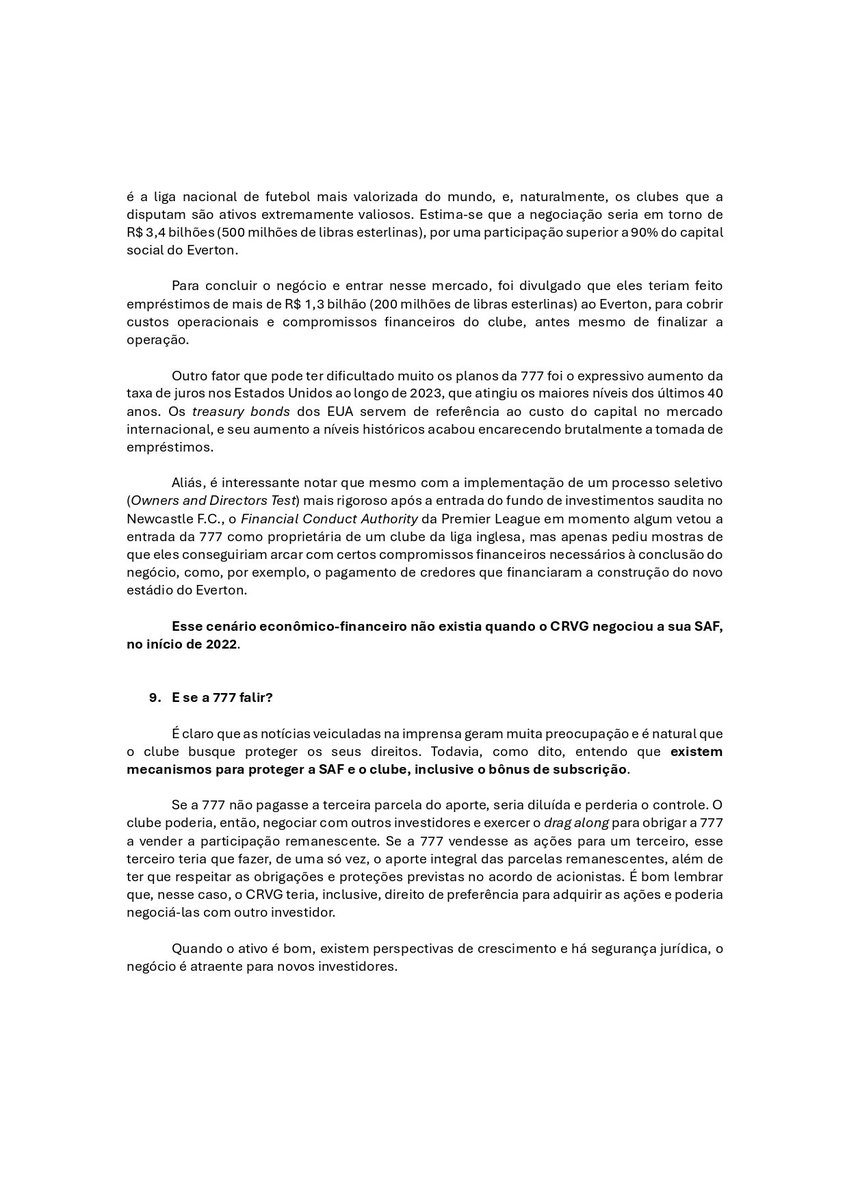 é a liga nacional de futebol mais valorizada do mundo, e, naturalmente, os clubes que a disputam são ativos extremamente valiosos. Estima-se que a negociação seria em torno de R$ 3,4 bilhões (500 milhões de libras esterlinas), por uma participação superior a 90% do capital social do Everton.

Para concluir o negócio e entrar nesse mercado, foi divulgado que eles teriam feito empréstimos de mais de R$ 1,3 bilhão (200 milhões de libras esterlinas) ao Everton, para cobrir custos operacionais e compromissos financeiros do clube, antes mesmo de finalizar a operação.

Outro fator que pode ter dificultado muito os planos da 777 foi o expressivo aumento da taxa de juros nos Estados Unidos ao longo de 2023, que atingiu os maiores níveis dos últimos 40 anos. Os treasury bonds dos EUA servem de referência ao custo do capital no mercado internacional, e seu aumento a níveis históricos acabou encarecendo brutalmente a tomada de empréstimos.

Aliás, é interessante notar que mesmo com a implementação de um processo seletivo (Owners and Directors Test) mais rigoroso após a entrada do fundo de investimentos saudita no Newcastle F.C., o Financial Conduct Authority da Premier League em momento algum vetou a entrada da 777 como proprietária de um clube da liga inglesa, mas apenas pediu mostras de que eles conseguiriam arcar com certos compromissos financeiros necessários à conclusão do negócio, como, por exemplo, o pagamento de credores que financiaram a construção do novo estádio do Everton.

Esse cenário econômico-financeiro não existia quando o CRVG negociou a sua SAF, no início de 2022.

9. E se a 777 falir?

É claro que as notícias veiculadas na imprensa geram muita preocupação e é natural que o clube busque proteger os seus direitos. Todavia, como dito, entendo que existem mecanismos para proteger a SAF e o clube, inclusive o bônus de subscrição.

Se a 777 não pagasse a terceira parcela do aporte, seria diluída e perderia o controle. O clube poderia, então, negociar com outros investidores e exercer o drag along para obrigar a 777 a vender a participação remanescente. Se a 777 vendesse as ações para um terceiro, esse terceiro teria que fazer, de uma só vez, o aporte integral das parcelas remanescentes, além de ter que respeitar as obrigações e proteções previstas no acordo de acionistas. É bom lembrar que, nesse caso, o CRVG teria, inclusive, direito de preferência para adquirir as ações e poderia negociá-las com outro investidor.

Quando o ativo é bom, existem perspectivas de crescimento e há segurança jurídica, o negócio é atraente para novos investidores.